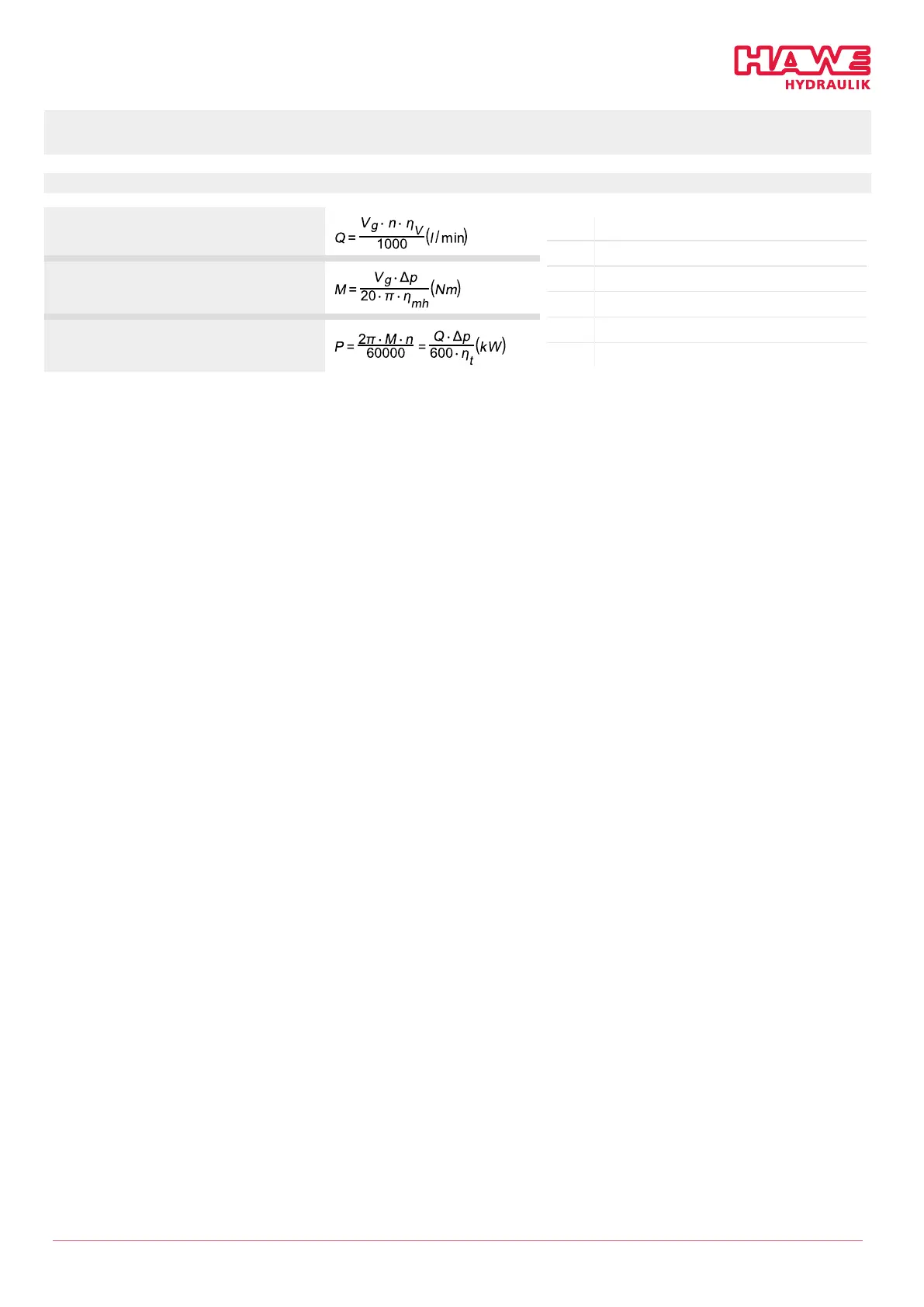 HAWE
HYDRAULIK

$Q = \frac{V_g \cdot n \cdot \eta_V}{1000} (l/\min)$

$M = \frac{V_g \cdot \Delta p}{20 \cdot \pi \cdot \eta_{mh}} (Nm)$

$P = \frac{2\pi \cdot M \cdot n}{60000} = \frac{Q \cdot \Delta p}{600 \cdot \eta_t} (kW)$